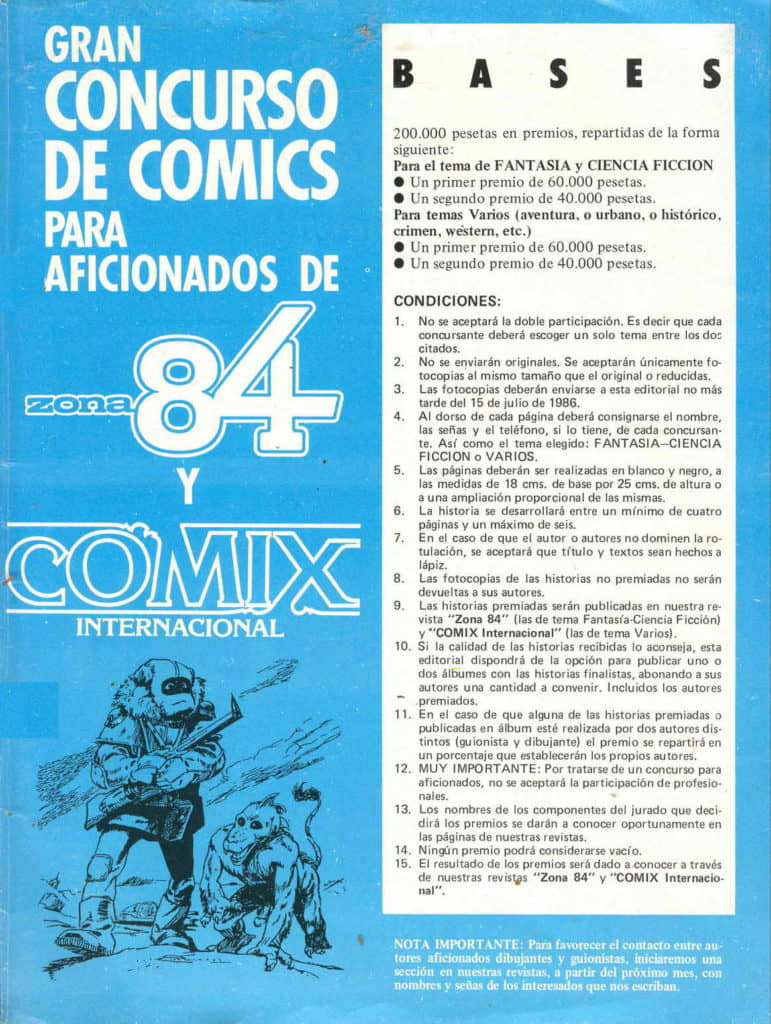 GRAN CONCURSO DE COMICS PARA AFICIONADOS DE

zona 84

Y

COMIX

INTERNACIONAL

BASES

200.000 pesetas en premios, repartidas de la forma siguiente:

Para el tema de FANTASIA y CIENCIA FICCION
• Un primer premio de 60.000 pesetas.
• Un segundo premio de 40.000 pesetas.

Para temas Varios (aventura, o urbano, o histórico, crimen, western, etc.)
• Un primer premio de 60.000 pesetas.
• Un segundo premio de 40.000 pesetas.

CONDICIONES:

1. No se aceptará la doble participación. Es decir que cada concursante deberá escoger un solo tema entre los dos citados.
2. No se enviarán originales. Se aceptarán únicamente fotocopias al mismo tamaño que el original o reducidas.
3. Las fotocopias deberán enviarse a esta editorial no más tarde del 15 de julio de 1986.
4. Al dorso de cada página deberá consignarse el nombre, las señas y el teléfono, si lo tiene, de cada concursante. Así como el tema elegido: FANTASIA—CIENCIA FICCION o VARIOS.
5. Las páginas deberán ser realizadas en blanco y negro, a las medidas de 18 cms. de base por 25 cms. de altura o a una ampliación proporcional de las mismas.
6. La historia se desarrollará entre un mínimo de cuatro páginas y un máximo de seis.
7. En el caso de que el autor o autores no dominen la rotulación, se aceptará que título y textos sean hechos a lápiz.
8. Las fotocopias de las historias no premiadas no serán devueltas a sus autores.
9. Las historias premiadas serán publicadas en nuestra revista "Zona 84" (las de tema Fantasía-Ciencia Ficción) y "COMIX Internacional" (las de tema Varios).
10. Si la calidad de las historias recibidas lo aconseja, esta editorial dispondrá de la opción para publicar uno o dos álbumes con las historias finalistas, abonando a sus autores una cantidad a convenir. Incluidos los autores premiados.
11. En el caso de que alguna de las historias premiadas o publicadas en álbum esté realizada por dos autores distintos (guionista y dibujante) el premio se repartirá en un porcentaje que establecerán los propios autores.
12. MUY IMPORTANTE: Por tratarse de un concurso para aficionados, no se aceptará la participación de profesionales.
13. Los nombres de los componentes del jurado que decidirá los premios se darán a conocer oportunamente en las páginas de nuestras revistas.
14. Ningún premio podrá considerarse vacío.
15. El resultado de los premios será dado a conocer a través de nuestras revistas "Zona 84" y "COMIX Internacional".

NOTA IMPORTANTE: Para favorecer el contacto entre autores aficionados dibujantes y guionistas, iniciaremos una sección en nuestras revistas, a partir del próximo mes, con nombres y señas de los interesados que nos escriban.